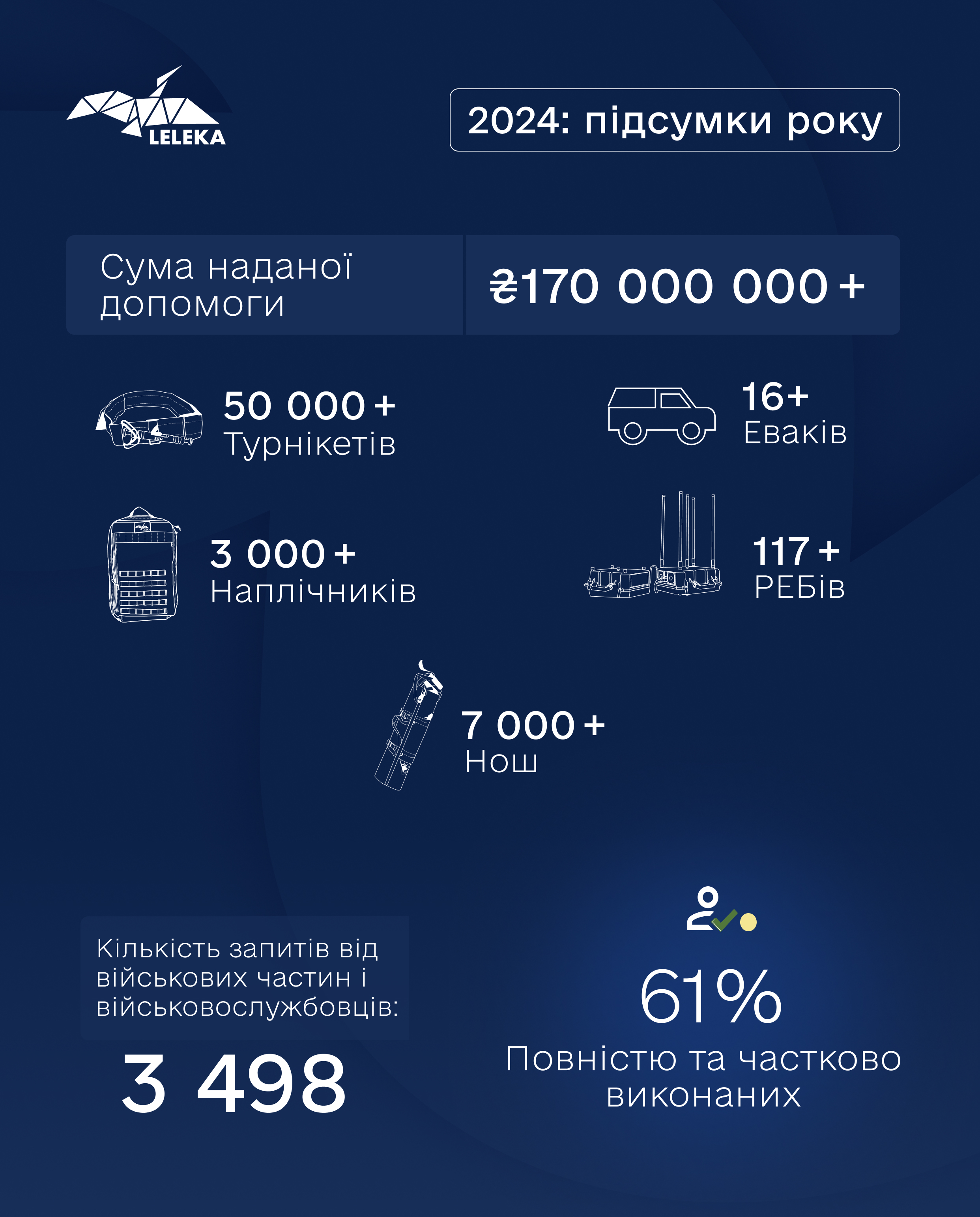 LELEKA

2024: підсумки року

Сума наданої допомоги

₴170 000 000 +

50 000 +
Турнікетів

16+
Еваків

3 000 +
Наплічників

117 +
РЕБів

7 000 +
Нош

Кількість запитів від військових частин і військовослужбовців:

3 498

61%
Повністю та частково виконаних